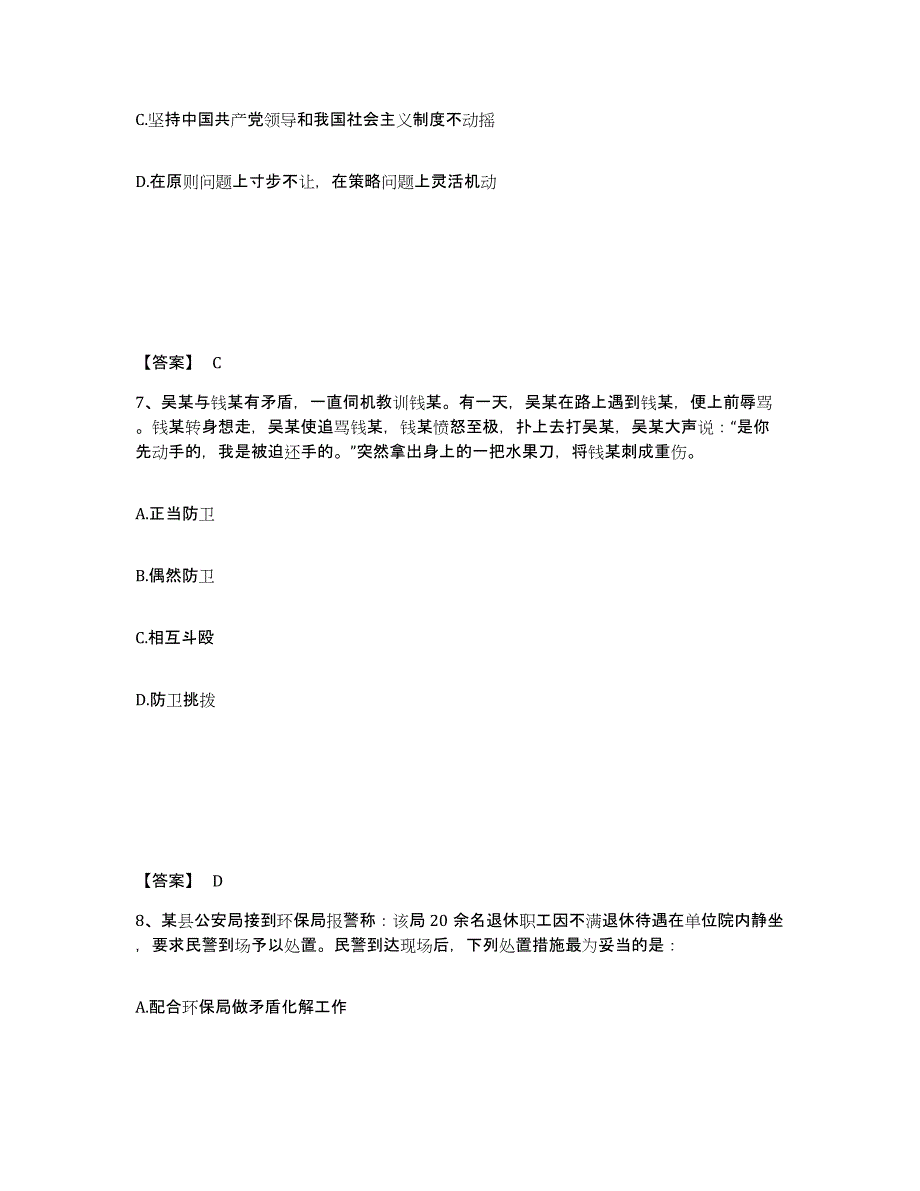 C.坚持中国共产党领导和我国社会主义制度不动摇

D.在原则问题上寸步不让，在策略问题上灵活机动

【答案】 C

7、吴某与钱某有矛盾，一直伺机教训钱某。有一天，吴某在路上遇到钱某，便上前辱骂。钱某转身想走，吴某使追骂钱某，钱某愤怒至极，扑上去打吴某，吴某大声说：“是你先动手的，我是被迫还手的。”突然拿出身上的一把水果刀，将钱某刺成重伤。

A.正当防卫

B.偶然防卫

C.相互斗殴

D.防卫挑拨

【答案】 D

8、某县公安局接到环保局报警称：该局 20 余名退休职工因不满退休待遇在单位院内静坐，要求民警到场予以处置。民警到达现场后，下列处置措施最为妥当的是：

A.配合环保局做矛盾化解工作